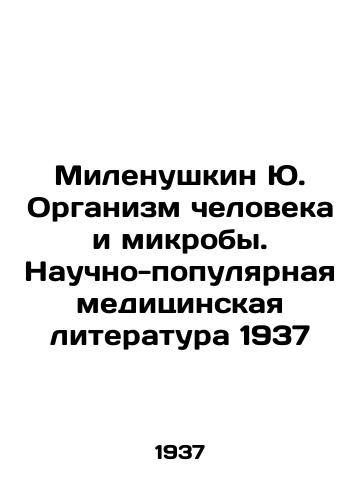 Миленушкин Ю. Организм человека и микробы. Научно-популярная медицинская литература 1937

1937